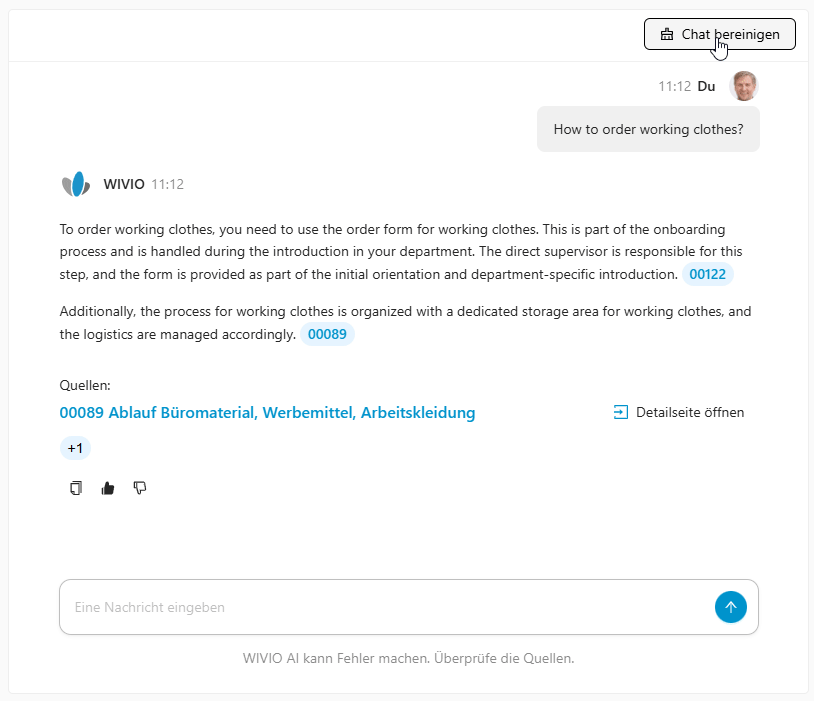 Chat bereinigen

11:12 Du

How to order working clothes?

WIVIO 11:12

To order working clothes, you need to use the order form for working clothes. This is part of the onboarding process and is handled during the introduction in your department. The direct supervisor is responsible for this step, and the form is provided as part of the initial orientation and department-specific introduction. 00122

Additionally, the process for working clothes is organized with a dedicated storage area for working clothes, and the logistics are managed accordingly. 00089

Quellen:

00089 Ablauf Büromaterial, Werbemittel, Arbeitskleidung

Detailseite öffnen

+1

Eine Nachricht eingeben

WIVIO AI kann Fehler machen. Überprüfe die Quellen.